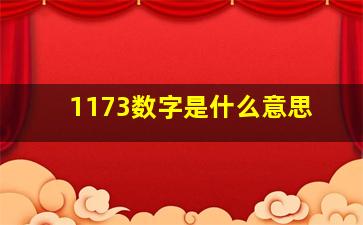 1173数字是什么意思